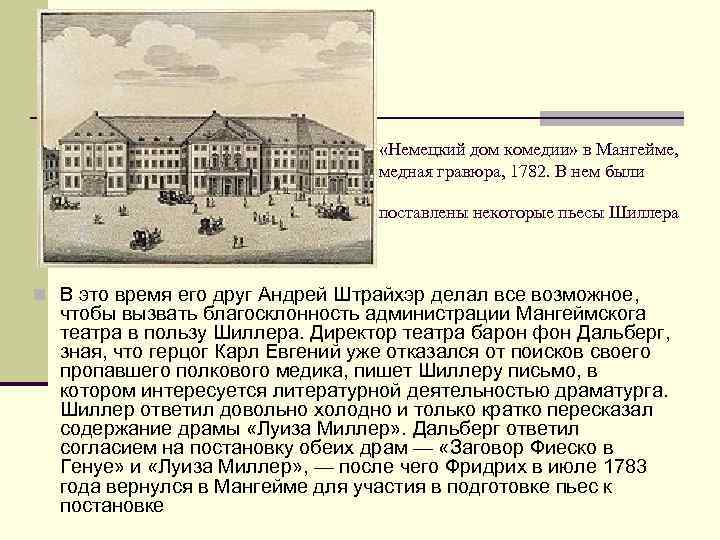 «Немецкий дом комедии» в Мангейме, медная гравюра, 1782. В нем были

поставлены некоторые пьесы Шиллера

В это время его друг Андрей Штрайхэр делал все возможное, чтобы вызвать благосклонность администрации Мангеймскога театра в пользу Шиллера. Директор театра барон фон Дальберг, зная, что герцог Карл Евгений уже отказался от поисков своего пропавшего полкового медика, пишет Шиллеру письмо, в котором интересуется литературной деятельностью драматурга. Шиллер ответил довольно холодно и только кратко пересказал содержание драмы «Луиза Миллер». Дальберг ответил согласием на постановку обеих драм — «Заговор Фиеско в Генуе» и «Луиза Миллер», — после чего Фридрих в июле 1783 года вернулся в Мангейме для участия в подготовке пьес к постановке